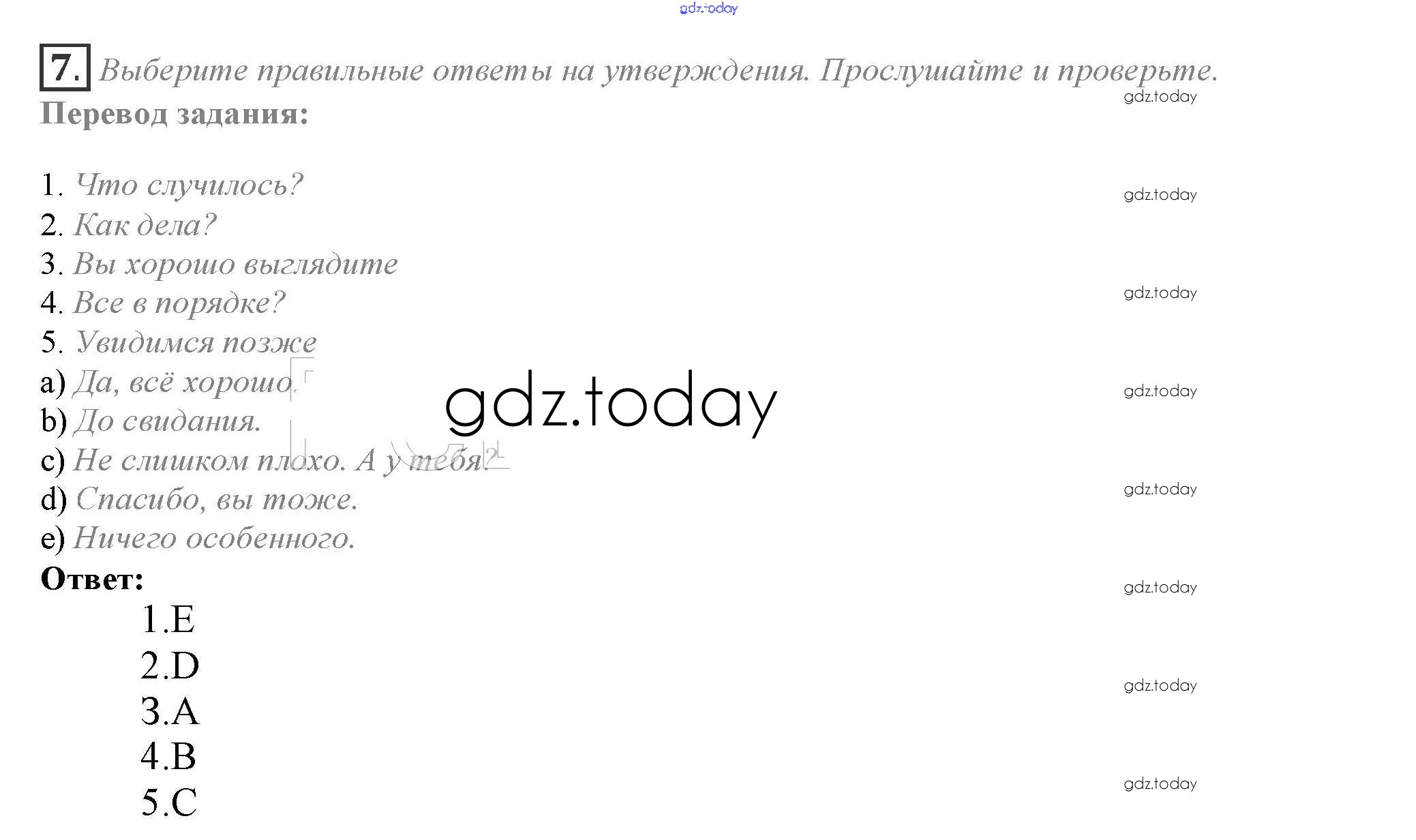 7. Выберите правильные ответы на утверждения. Прослушайте и проверьте.

Перевод задания:

1. Что случилось?
2. Как дела?
3. Вы хорошо выглядите
4. Все в порядке?
5. Увидимся позже
a) Да, всё хорошо.
b) До свидания.
c) Не слишком плохо. А у тебя?
d) Спасибо, вы тоже.
e) Ничего особенного.

Ответ:
1.E
2.D
3.A
4.B
5.C

gdz.today